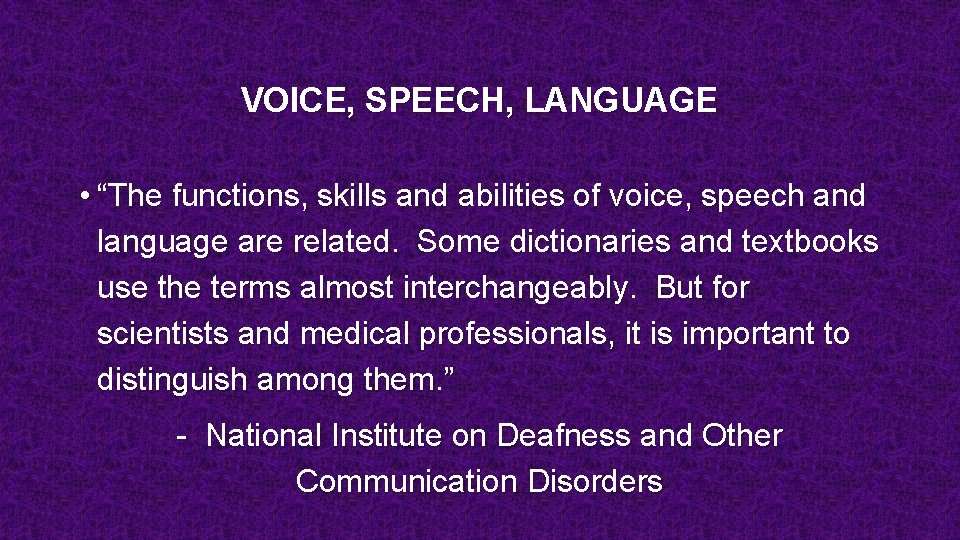 VOICE, SPEECH, LANGUAGE

• “The functions, skills and abilities of voice, speech and language are related. Some dictionaries and textbooks use the terms almost interchangeably. But for scientists and medical professionals, it is important to distinguish among them.”

- National Institute on Deafness and Other Communication Disorders